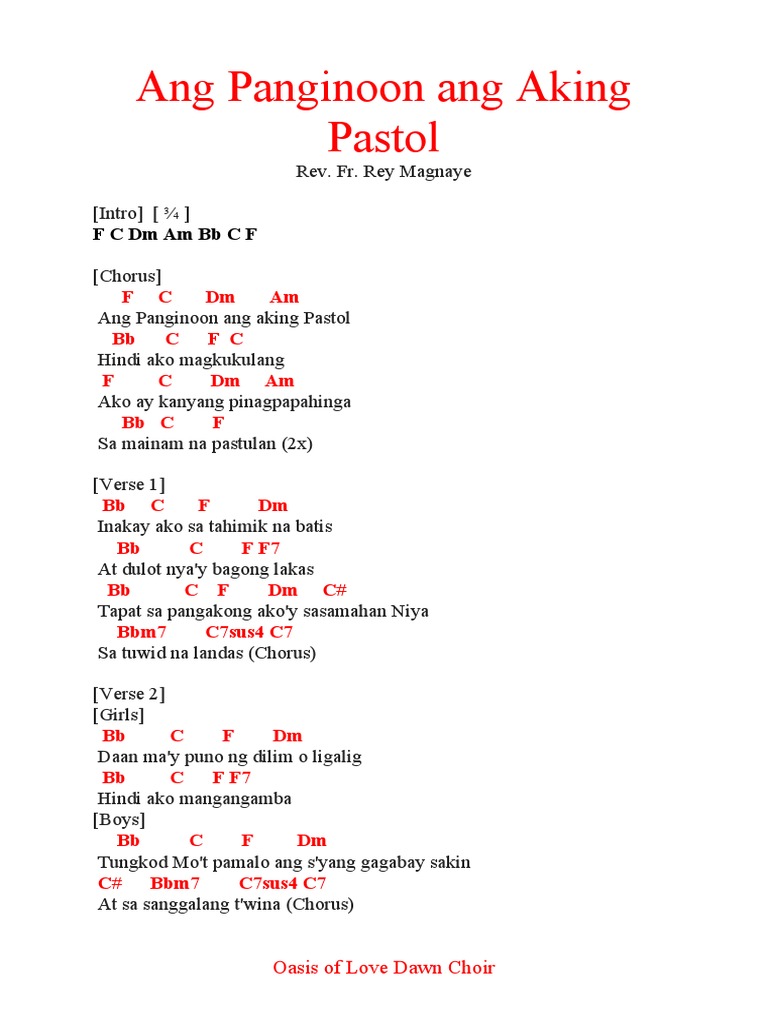 Ang Panginoon ang Aking Pastol

Rev. Fr. Rey Magnaye

[Intro] [ ¾ ]
F C Dm Am Bb C F

[Chorus]
F C Dm Am
Ang Panginoon ang aking Pastol
Bb C F C
Hindi ako magkukulang
F C Dm Am
Ako ay kanyang pinagpapahinga
Bb C F
Sa mainam na pastulan (2x)

[Verse 1]
Bb C F Dm
Inakay ako sa tahimik na batis
Bb C F F7
At dulot nya'y bagong lakas
Bb C F Dm C#
Tapat sa pangakong ako'y sasamahan Niya
Bbm7 C7sus4 C7
Sa tuwid na landas (Chorus)

[Verse 2]
[Girls]
Bb C F Dm
Daan ma'y puno ng dilim o ligalig
Bb C F F7
Hindi ako mangangamba
[Boys]
Bb C F Dm
Tungkod Mo't pamalo ang s'yang gagabay sakin
C# Bbm7 C7sus4 C7
At sa sanggalang t'wina (Chorus)

Oasis of Love Dawn Choir